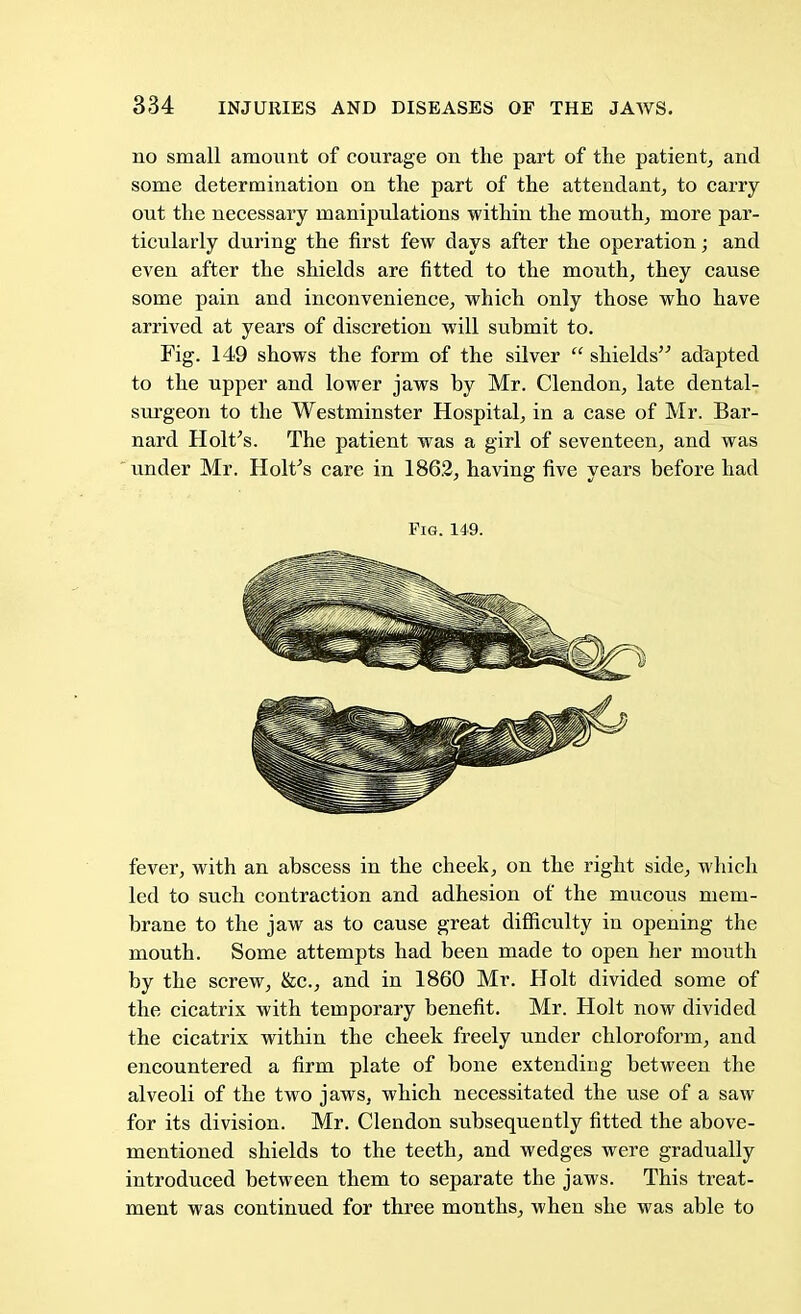 334 INJURIES AND DISEASES OF THE JAWS.

no small amount of courage on the part of the patient, and some determination on the part of the attendant, to carry out the necessary manipulations within the mouth, more particularly during the first few days after the operation; and even after the shields are fitted to the mouth, they cause some pain and inconvenience, which only those who have arrived at years of discretion will submit to.

Fig. 149 shows the form of the silver "shields" adapted to the upper and lower jaws by Mr. Clendon, late dental-surgeon to the Westminster Hospital, in a case of Mr. Barnard Holt's. The patient was a girl of seventeen, and was under Mr. Holt's care in 1862, having five years before had

Fig. 149.

fever, with an abscess in the cheek, on the right side, which led to such contraction and adhesion of the mucous membrane to the jaw as to cause great difficulty in opening the mouth. Some attempts had been made to open her mouth by the screw, &c., and in 1860 Mr. Holt divided some of the cicatrix with temporary benefit. Mr. Holt now divided the cicatrix within the cheek freely under chloroform, and encountered a firm plate of bone extending between the alveoli of the two jaws, which necessitated the use of a saw for its division. Mr. Clendon subsequently fitted the above-mentioned shields to the teeth, and wedges were gradually introduced between them to separate the jaws. This treatment was continued for three months, when she was able to